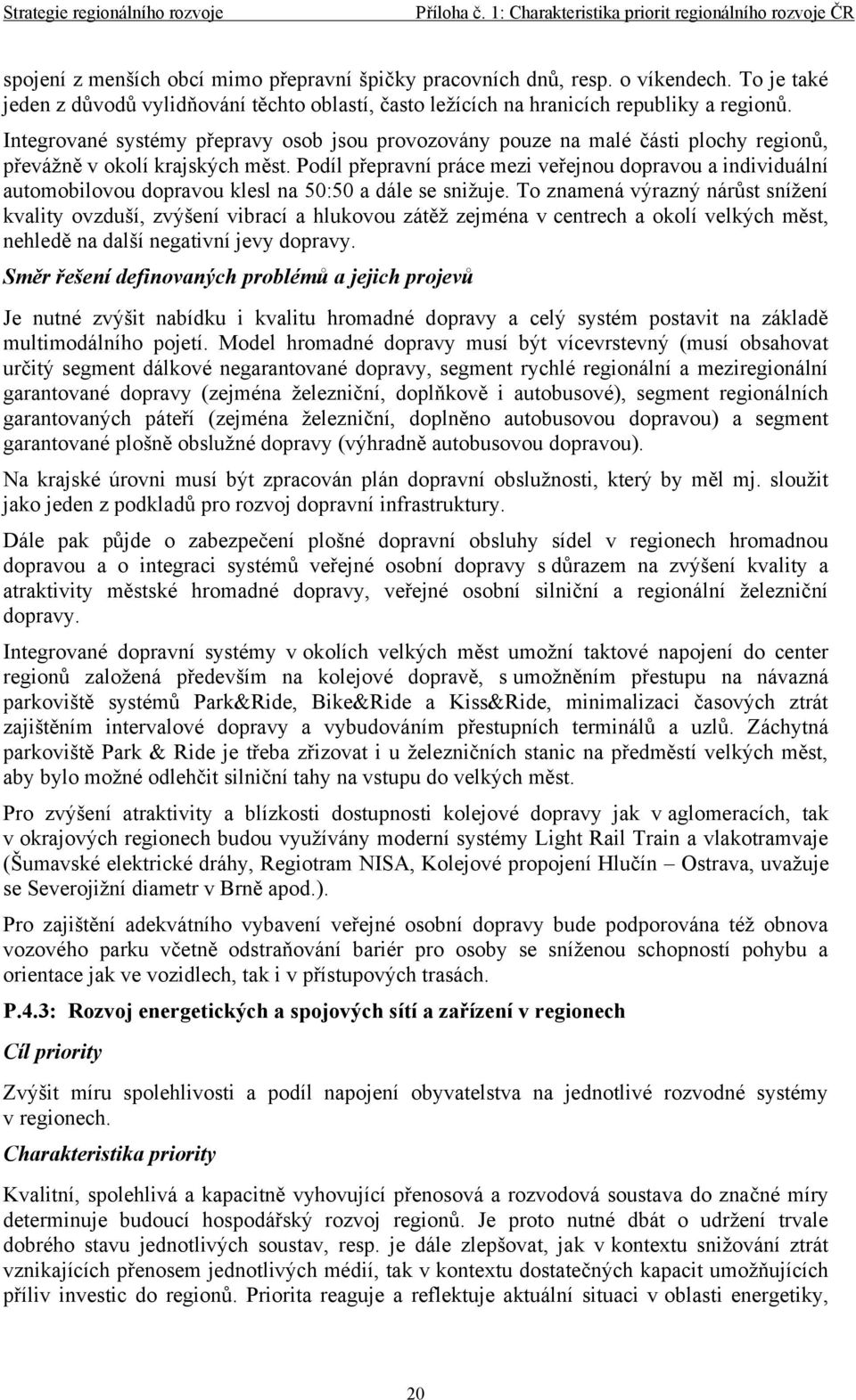 Strategie regionálního rozvoje Příloha č. 1: Charakteristika priorit regionálního rozvoje ČR

spojení z menších obcí mimo přepravní špičky pracovních dnů, resp. o víkendech. To je také jeden z důvodů vylidňování těchto oblastí, často ležících na hranicích republiky a regionů. Integrované systémy přepravy osob jsou provozovány pouze na malé části plochy regionů, převážně v okolí krajských měst. Podíl přepravní práce mezi veřejnou dopravou a individuální automobilovou dopravou klesl na 50:50 a dále se snižuje. To znamená výrazný nárůst snížení kvality ovzduší, zvýšení vibrací a hlukovou zátěž zejména v centrech a okolí velkých měst, nehledě na další negativní jevy dopravy.

Směr řešení definovaných problémů a jejich projevů

Je nutné zvýšit nabídku i kvalitu hromadné dopravy a celý systém postavit na základě multimodálního pojetí. Model hromadné dopravy musí být vícevrstevný (musí obsahovat určitý segment dálkové negarantované dopravy, segment rychlé regionální a meziregionální garantované dopravy (zejména železniční, doplňkově i autobusové), segment regionálních garantovaných páteří (zejména železniční, doplněno autobusovou dopravou) a segment garantované plošně obslužné dopravy (výhradně autobusovou dopravou).

Na krajské úrovni musí být zpracován plán dopravní obslužnosti, který by měl mj. sloužit jako jeden z podkladů pro rozvoj dopravní infrastruktury.

Dále pak půjde o zabezpečení plošné dopravní obsluhy sídel v regionech hromadnou dopravou a o integraci systémů veřejné osobní dopravy s důrazem na zvýšení kvality a atraktivity městské hromadné dopravy, veřejné osobní silniční a regionální železniční dopravy.

Integrované dopravní systémy v okolích velkých měst umožní taktové napojení do center regionů založená především na kolejové dopravě, s umožněním přestupu na návazná parkoviště systémů Park&Ride, Bike&Ride a Kiss&Ride, minimalizaci časových ztrát zajištěním intervalové dopravy a vybudováním přestupních terminálů a uzlů. Záchytná parkoviště Park & Ride je třeba zřizovat i u železničních stanic na předměstí velkých měst, aby bylo možné odlehčit silniční tahy na vstupu do velkých měst.

Pro zvýšení atraktivity a blízkosti dostupnosti kolejové dopravy jak v aglomeracích, tak v okrajových regionech budou využívány moderní systémy Light Rail Train a vlakotramvaje (Šumavské elektrické dráhy, Regiotram NISA, Kolejové propojení Hlučín – Ostrava, uvažuje se Severojižní diametr v Brně apod.).

Pro zajištění adekvátního vybavení veřejné osobní dopravy bude podporována též obnova vozového parku včetně odstraňování bariér pro osoby se sníženou schopností pohybu a orientace jak ve vozidlech, tak i v přístupových trasách.

P.4.3: Rozvoj energetických a spojových sítí a zařízení v regionech

Cíl priority

Zvýšit míru spolehlivosti a podíl napojení obyvatelstva na jednotlivé rozvodné systémy v regionech.

Charakteristika priority

Kvalitní, spolehlivá a kapacitně vyhovující přenosová a rozvodová soustava do značné míry determinuje budoucí hospodářský rozvoj regionů. Je proto nutné dbát o udržení trvale dobrého stavu jednotlivých soustav, resp. je dále zlepšovat, jak v kontextu snižování ztrát vznikajících přenosem jednotlivých médií, tak v kontextu dostatečných kapacit umožňujících příliv investic do regionů. Priorita reaguje a reflektuje aktuální situaci v oblasti energetiky,

20